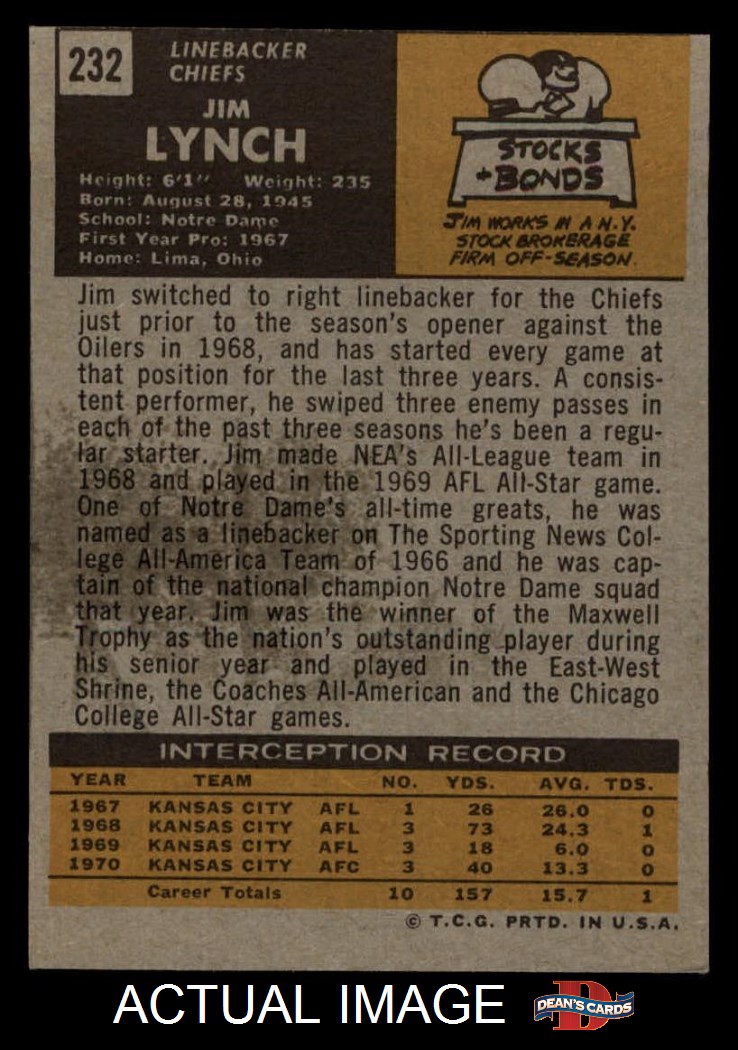 232

LINEBACKER
CHIEFS

JIM
LYNCH

Height: 6'1" Weight: 235
Born: August 28, 1945
School: Notre Dame
First Year Pro: 1967
Home: Lima, Ohio

STOCKS + BONDS

JIM WORKS IN A N.Y. STOCK BROKERAGE FIRM OFF-SEASON.

Jim switched to right linebacker for the Chiefs just prior to the season's opener against the Oilers in 1968, and has started every game at that position for the last three years. A consistent performer, he swiped three enemy passes in each of the past three seasons he's been a regular starter. Jim made NEA's All-League team in 1968 and played in the 1969 AFL All-Star game. One of Notre Dame's all-time greats, he was named as a linebacker on The Sporting News College All-America Team of 1966 and he was captain of the national champion Notre Dame squad that year. Jim was the winner of the Maxwell Trophy as the nation's outstanding player during his senior year and played in the East-West Shrine, the Coaches All-American and the Chicago College All-Star games.

INTERCEPTION RECORD

| YEAR | TEAM | | NO. | YDS. | AVG. | TDS. |
|---|---|---|---|---|---|---|
| 1967 | KANSAS CITY | AFL | 1 | 26 | 26.0 | 0 |
| 1968 | KANSAS CITY | AFL | 3 | 73 | 24.3 | 1 |
| 1969 | KANSAS CITY | AFL | 3 | 18 | 6.0 | 0 |
| 1970 | KANSAS CITY | AFC | 3 | 40 | 13.3 | 0 |
| | Career Totals | | 10 | 157 | 15.7 | 1 |

© T.C.G. PRTD. IN U.S.A.

ACTUAL IMAGE DEAN'S CARDS